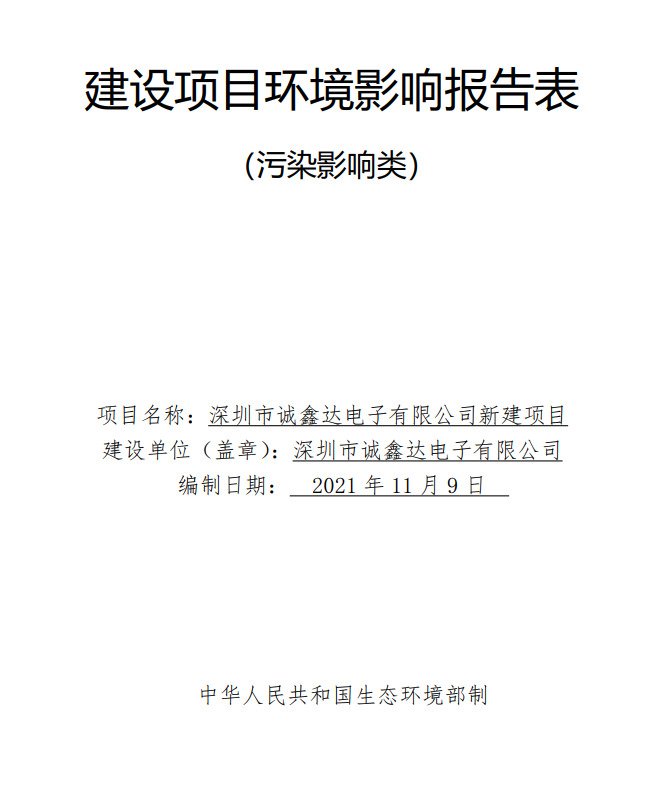 建设项目环境影响报告表

（污染影响类）

项目名称：深圳市诚鑫达电子有限公司新建项目
建设单位（盖章）：深圳市诚鑫达电子有限公司
编制日期：2021 年 11 月 9 日

中华人民共和国生态环境部制